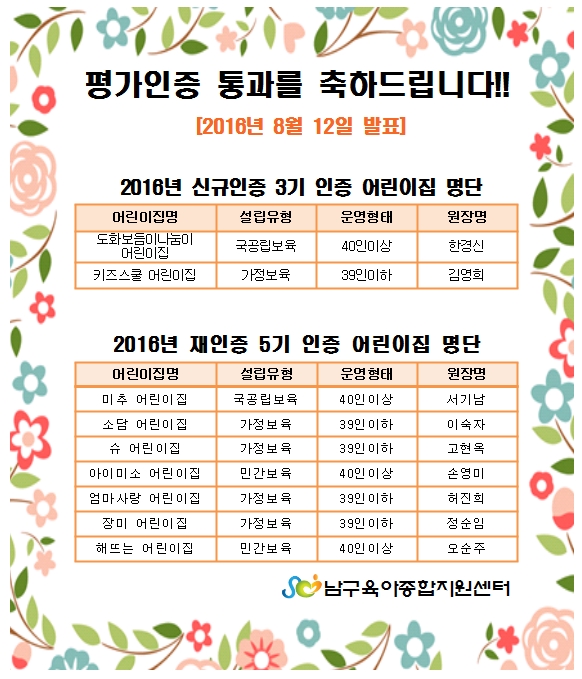 평가인증 통과를 축하드립니다!!

[2016년 8월 12일 발표]

2016년 신규인증 3기 인증 어린이집 명단

| 어린이집명 | 설립유형 | 운영형태 | 원장명 |
|---|---|---|---|
| 도화보듬이나눔이 어린이집 | 국공립보육 | 40인이상 | 한경신 |
| 키즈스쿨 어린이집 | 가정보육 | 39인이하 | 김영희 |

2016년 재인증 5기 인증 어린이집 명단

| 어린이집명 | 설립유형 | 운영형태 | 원장명 |
|---|---|---|---|
| 미추 어린이집 | 국공립보육 | 40인이상 | 서기남 |
| 소담 어린이집 | 가정보육 | 39인이하 | 이숙자 |
| 슈 어린이집 | 가정보육 | 39인이하 | 고현옥 |
| 아이미소 어린이집 | 민간보육 | 40인이상 | 손영미 |
| 엄마사랑 어린이집 | 가정보육 | 39인이하 | 허진희 |
| 장미 어린이집 | 가정보육 | 39인이하 | 정순임 |
| 해뜨는 어린이집 | 민간보육 | 40인이상 | 오순주 |

남구육아종합지원센터